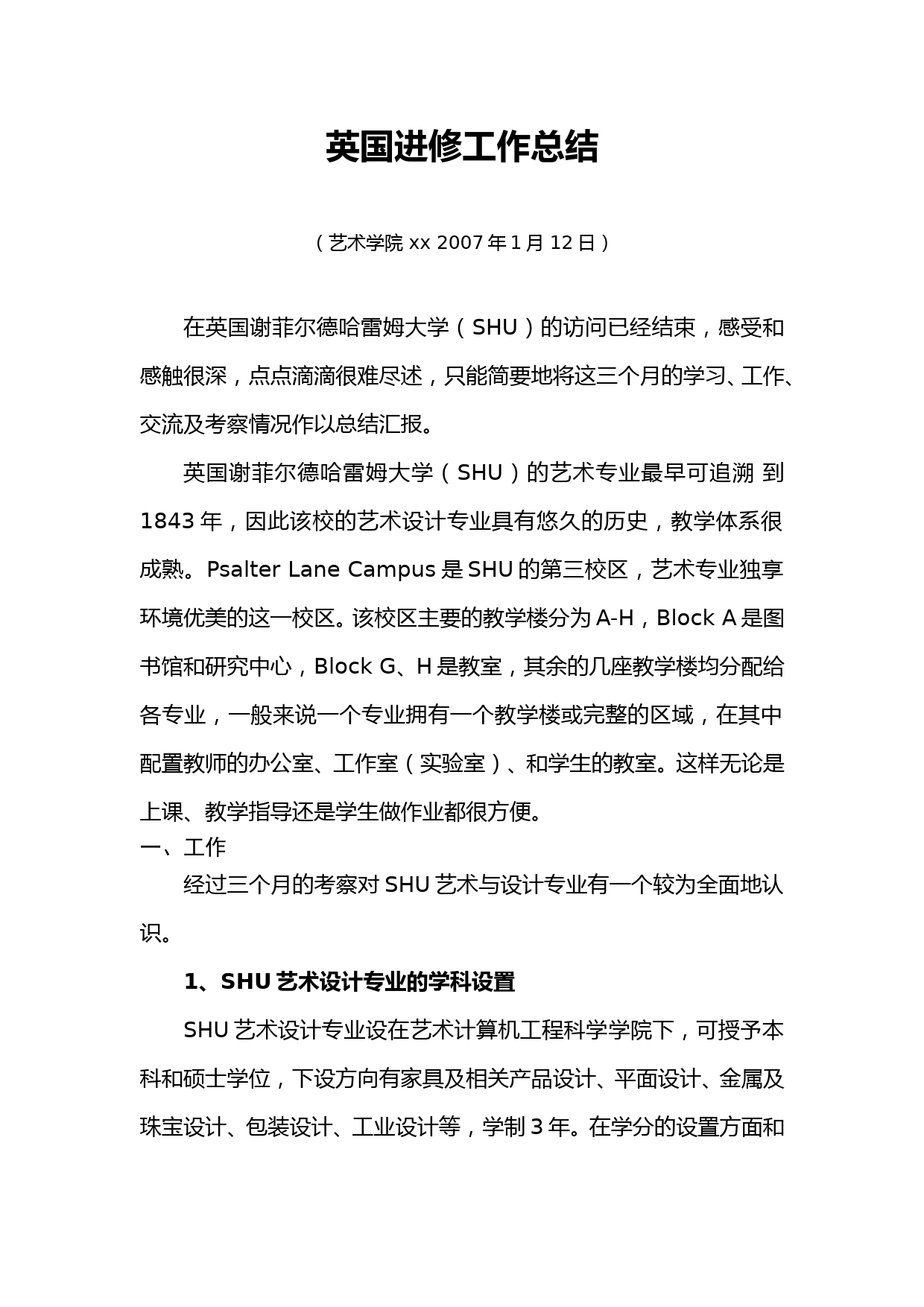 英国进修工作总结

（艺术学院 xx 2007 年 1 月 12 日）

在英国谢菲尔德哈雷姆大学（SHU）的访问已经结束，感受和感触很深，点点滴滴很难尽述，只能简要地将这三个月的学习、工作、交流及考察情况作以总结汇报。

英国谢菲尔德哈雷姆大学（SHU）的艺术专业最早可追溯 到 1843 年，因此该校的艺术设计专业具有悠久的历史，教学体系很成熟。Psalter Lane Campus 是 SHU 的第三校区，艺术专业独享环境优美的这一校区。该校区主要的教学楼分为 A-H，Block A 是图书馆和研究中心，Block G、H 是教室，其余的几座教学楼均分配给各专业，一般来说一个专业拥有一个教学楼或完整的区域，在其中配置教师的办公室、工作室（实验室）、和学生的教室。这样无论是上课、教学指导还是学生做作业都很方便。

一、工作

经过三个月的考察对 SHU 艺术与设计专业有一个较为全面地认识。

1、SHU 艺术设计专业的学科设置

SHU 艺术设计专业设在艺术计算机工程科学学院下，可授予本科和硕士学位，下设方向有家具及相关产品设计、平面设计、金属及珠宝设计、包装设计、工业设计等，学制 3 年。在学分的设置方面和